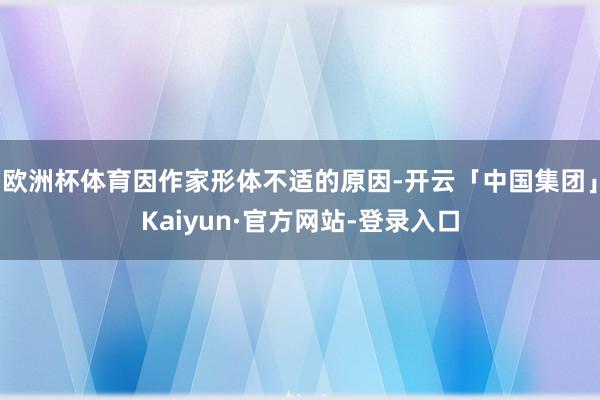 欧洲杯体育因作家形体不适的原因-开云「中国集团」Kaiyun·官方网站-登录入口